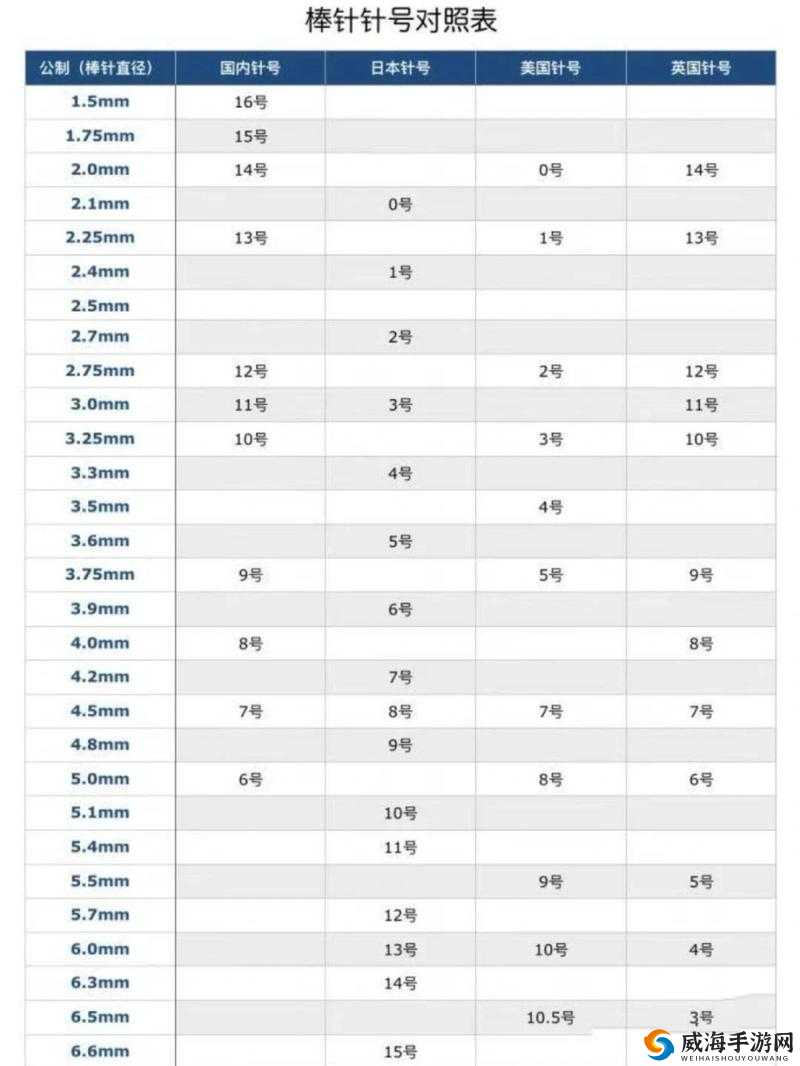 棒针针号对照表

| 公制（棒针直径） | 国内针号 | 日本针号 | 美国针号 | 英国针号 |
|---|---|---|---|---|
| 1.5mm | 16号 | | | |
| 1.75mm | 15号 | | | |
| 2.0mm | 14号 | | 0号 | 14号 |
| 2.1mm | | 0号 | | |
| 2.25mm | 13号 | | 1号 | 13号 |
| 2.4mm | | 1号 | | |
| 2.5mm | | | | |
| 2.7mm | | 2号 | | |
| 2.75mm | 12号 | | 2号 | 12号 |
| 3.0mm | 11号 | 3号 | | 11号 |
| 3.25mm | 10号 | | 3号 | 10号 |
| 3.3mm | | 4号 | | |
| 3.5mm | | | 4号 | |
| 3.6mm | | 5号 | | |
| 3.75mm | 9号 | | 5号 | 9号 |
| 3.9mm | | 6号 | | |
| 4.0mm | 8号 | | | 8号 |
| 4.2mm | | 7号 | | |
| 4.5mm | 7号 | 8号 | 7号 | 7号 |
| 4.8mm | | 9号 | | |
| 5.0mm | 6号 | | 8号 | 6号 |
| 5.1mm | | 10号 | | |
| 5.4mm | | 11号 | | |
| 5.5mm | | | 9号 | 5号 |
| 5.7mm | | 12号 | | |
| 6.0mm | | 13号 | 10号 | 4号 |
| 6.3mm | | 14号 | | |
| 6.5mm | | | 10.5号 | 3号 |
| 6.6mm | | 15号 | | |

威海手游网
WEIHAISHOUYOUWANG